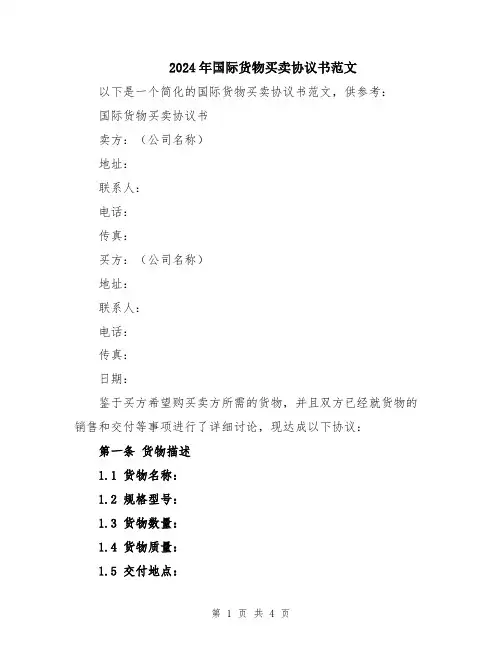 2024年国际货物买卖协议书范文

以下是一个简化的国际货物买卖协议书范文，供参考：

国际货物买卖协议书

卖方：（公司名称）

地址：

联系人：

电话：

传真：

买方：（公司名称）

地址：

联系人：

电话：

传真：

日期：

鉴于买方希望购买卖方所需的货物，并且双方已经就货物的销售和交付等事项进行了详细讨论，现达成以下协议：

第一条 货物描述

1.1 货物名称：

1.2 规格型号：

1.3 货物数量：

1.4 货物质量：

1.5 交付地点：

第 1 页 共 4 页